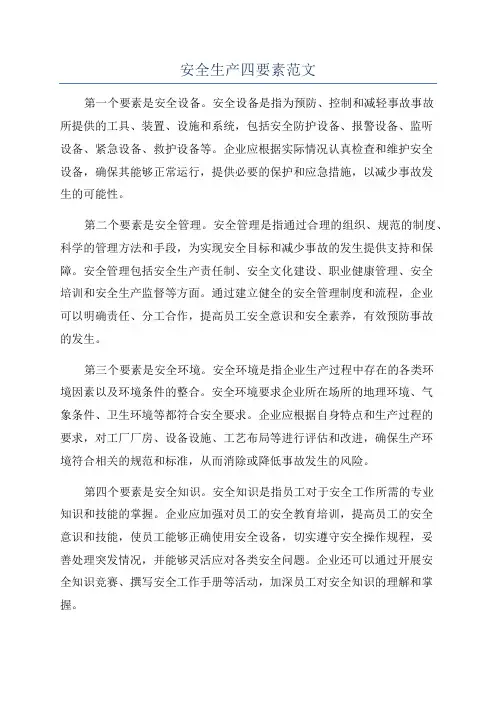 安全生产四要素范文

第一个要素是安全设备。安全设备是指为预防、控制和减轻事故事故所提供的工具、装置、设施和系统，包括安全防护设备、报警设备、监听设备、紧急设备、救护设备等。企业应根据实际情况认真检查和维护安全设备，确保其能够正常运行，提供必要的保护和应急措施，以减少事故发生的可能性。

第二个要素是安全管理。安全管理是指通过合理的组织、规范的制度、科学的管理方法和手段，为实现安全目标和减少事故的发生提供支持和保障。安全管理包括安全生产责任制、安全文化建设、职业健康管理、安全培训和安全生产监督等方面。通过建立健全的安全管理制度和流程，企业可以明确责任、分工合作，提高员工安全意识和安全素养，有效预防事故的发生。

第三个要素是安全环境。安全环境是指企业生产过程中存在的各类环境因素以及环境条件的整合。安全环境要求企业所在场所的地理环境、气象条件、卫生环境等都符合安全要求。企业应根据自身特点和生产过程的要求，对工厂厂房、设备设施、工艺布局等进行评估和改进，确保生产环境符合相关的规范和标准，从而消除或降低事故发生的风险。

第四个要素是安全知识。安全知识是指员工对于安全工作所需的专业知识和技能的掌握。企业应加强对员工的安全教育培训，提高员工的安全意识和技能，使员工能够正确使用安全设备，切实遵守安全操作规程，妥善处理突发情况，并能够灵活应对各类安全问题。企业还可以通过开展安全知识竞赛、撰写安全工作手册等活动，加深员工对安全知识的理解和掌握。